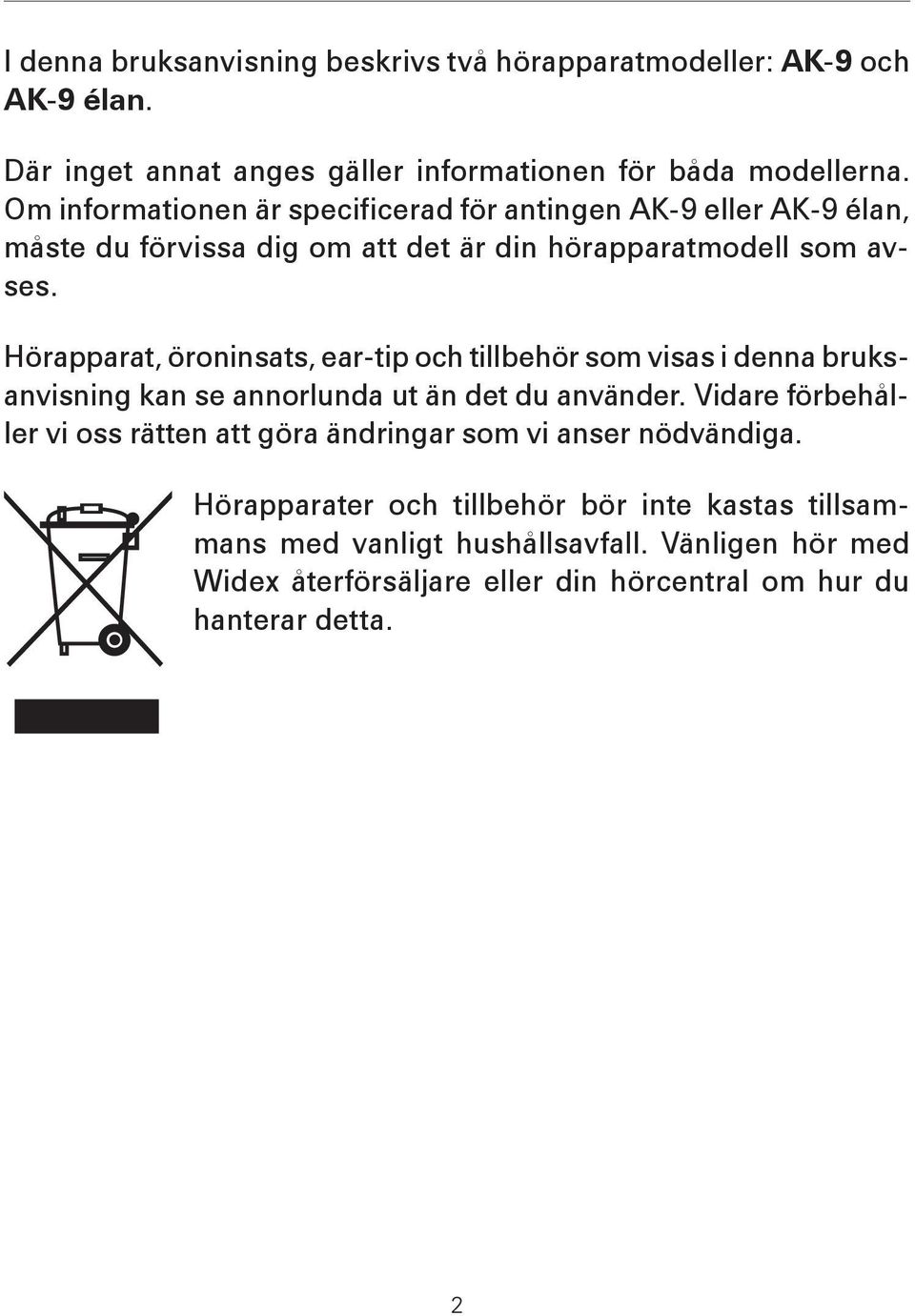 I denna bruksanvisning beskrivs två hörapparatmodeller: AK-9 och AK-9 élan.

Där inget annat anges gäller informationen för båda modellerna. Om informationen är specificerad för antingen AK-9 eller AK-9 élan, måste du förvissa dig om att det är din hörapparatmodell som avses.

Hörapparat, öroninsats, ear-tip och tillbehör som visas i denna bruksanvisning kan se annorlunda ut än det du använder. Vidare förbehåller vi oss rätten att göra ändringar som vi anser nödvändiga.

Hörapparater och tillbehör bör inte kastas tillsammans med vanligt hushållsavfall. Vänligen hör med Widex återförsäljare eller din hörcentral om hur du hanterar detta.

2